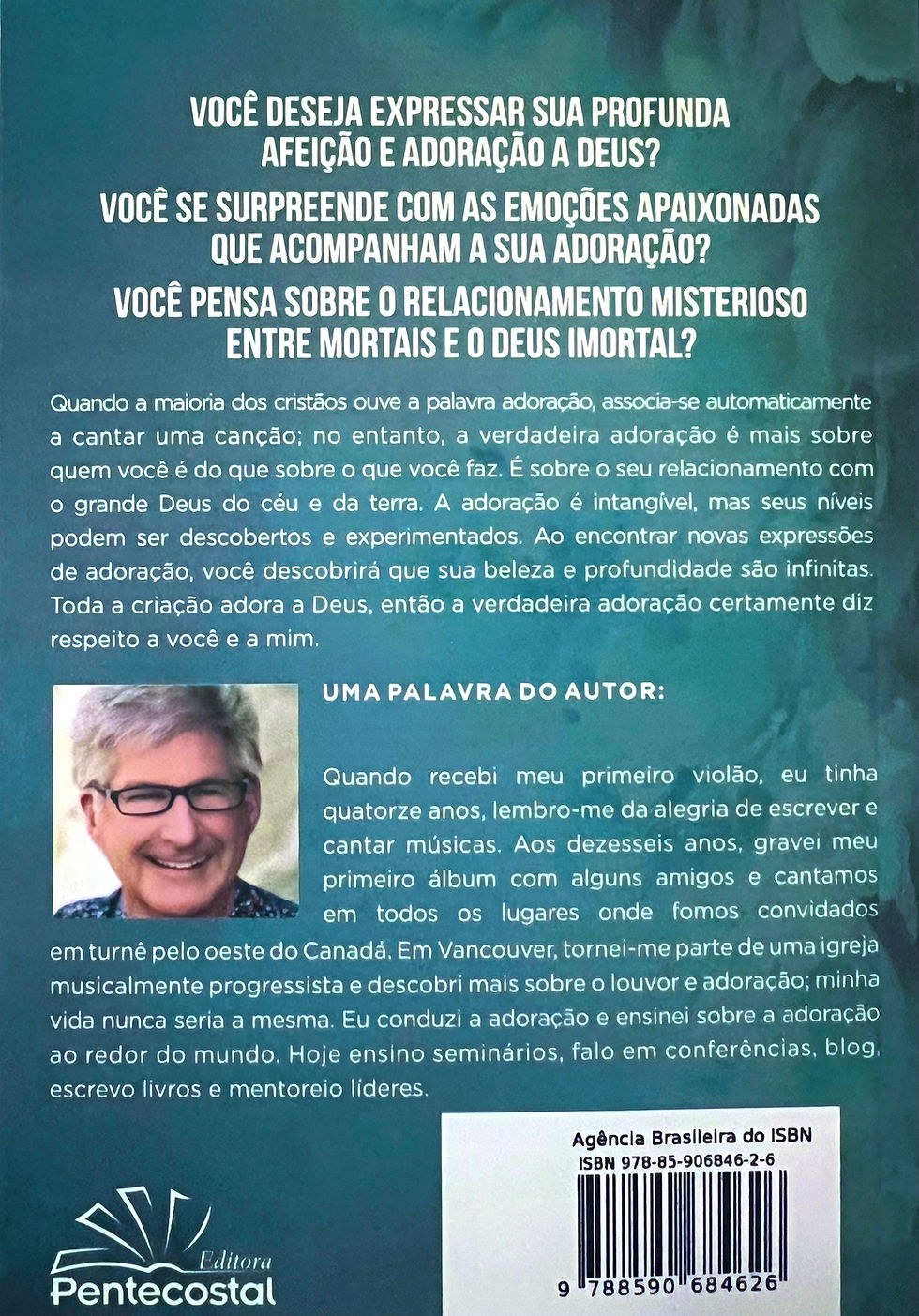 VOCÊ DESEJA EXPRESSAR SUA PROFUNDA AFEIÇÃO E ADORAÇÃO A DEUS?

VOCÊ SE SURPREENDE COM AS EMOÇÕES APAIXONADAS QUE ACOMPANHAM A SUA ADORAÇÃO?

VOCÊ PENSA SOBRE O RELACIONAMENTO MISTERIOSO ENTRE MORTAIS E O DEUS IMORTAL?

Quando a maioria dos cristãos ouve a palavra adoração, associa-se automaticamente a cantar uma canção; no entanto, a verdadeira adoração é mais sobre quem você é do que sobre o que você faz. É sobre o seu relacionamento com o grande Deus do céu e da terra. A adoração é intangível, mas seus níveis podem ser descobertos e experimentados. Ao encontrar novas expressões de adoração, você descobrirá que sua beleza e profundidade são infinitas. Toda a criação adora a Deus, então a verdadeira adoração certamente diz respeito a você e a mim.

UMA PALAVRA DO AUTOR:

Quando recebi meu primeiro violão, eu tinha quatorze anos, lembro-me da alegria de escrever e cantar músicas. Aos dezesseis anos, gravei meu primeiro álbum com alguns amigos e cantamos em todos os lugares onde fomos convidados em turnê pelo oeste do Canadá. Em Vancouver, tornei-me parte de uma igreja musicalmente progressista e descobri mais sobre o louvor e adoração; minha vida nunca seria a mesma. Eu conduzi a adoração e ensinei sobre a adoração ao redor do mundo. Hoje ensino seminários, falo em conferências, blog, escrevo livros e mentoreio líderes.

Agência Brasileira do ISBN
ISBN 978-85-906846-2-6

9 788590 684626

Editora
Pentecostal